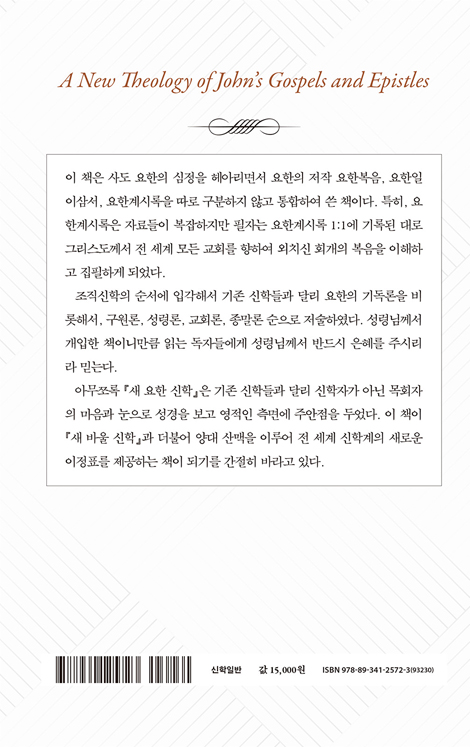 A New Theology of John's Gospels and Epistles

이 책은 사도 요한의 심정을 헤아리면서 요한의 저작 요한복음, 요한일이삼서, 요한계시록을 따로 구분하지 않고 통합하여 쓴 책이다. 특히, 요한계시록은 자료들이 복잡하지만 필자는 요한계시록 1:1에 기록된 대로 그리스도께서 전 세계 모든 교회를 향하여 외치신 회개의 복음을 이해하고 집필하게 되었다.

조직신학의 순서에 입각해서 기존 신학들과 달리 요한의 기독론을 비롯해서, 구원론, 성령론, 교회론, 종말론 순으로 저술하였다. 성령님께서 개입한 책이니만큼 읽는 독자들에게 성령님께서 반드시 은혜를 주시리라 믿는다.

아무쪼록 『새 요한 신학』은 기존 신학들과 달리 신학자가 아닌 목회자의 마음과 눈으로 성경을 보고 영적인 측면에 주안점을 두었다. 이 책이 『새 바울 신학』과 더불어 양대 산맥을 이루어 전 세계 신학계의 새로운 이정표를 제공하는 책이 되기를 간절히 바라고 있다.

신학일반 값 15,000원 ISBN 978-89-341-2572-3(93230)